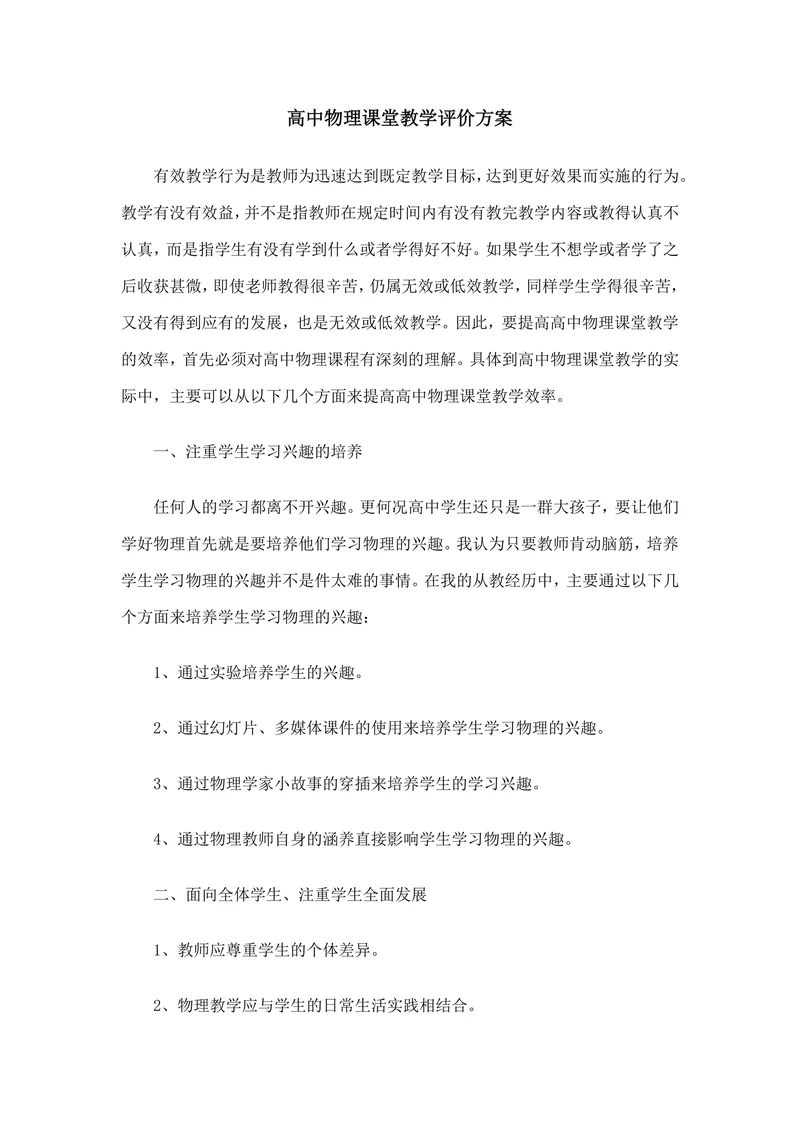 高中物理课堂教学评价方案

有效教学行为是教师为迅速达到既定教学目标，达到更好效果而实施的行为。教学有没有效益，并不是指教师在规定时间内有没有教完教学内容或教得认真不认真，而是指学生有没有学到什么或者学得好不好。如果学生不想学或者学了之后收获甚微，即使老师教得很辛苦，仍属无效或低效教学，同样学生学得很辛苦，又没有得到应有的发展，也是无效或低效教学。因此，要提高高中物理课堂教学的效率，首先必须对高中物理课程有深刻的理解。具体到高中物理课堂教学的实际中，主要可以从以下几个方面来提高高中物理课堂教学效率。

一、注重学生学习兴趣的培养

任何人的学习都离不开兴趣。更何况高中学生还只是一群大孩子，要让他们学好物理首先就是要培养他们学习物理的兴趣。我认为只要教师肯动脑筋，培养学生学习物理的兴趣并不是件太难的事情。在我的从教经历中，主要通过以下几个方面来培养学生学习物理的兴趣：

1、通过实验培养学生的兴趣。

2、通过幻灯片、多媒体课件的使用来培养学生学习物理的兴趣。

3、通过物理学家小故事的穿插来培养学生的学习兴趣。

4、通过物理教师自身的涵养直接影响学生学习物理的兴趣。

二、面向全体学生、注重学生全面发展

1、教师应尊重学生的个体差异。

2、物理教学应与学生的日常生活实践相结合。